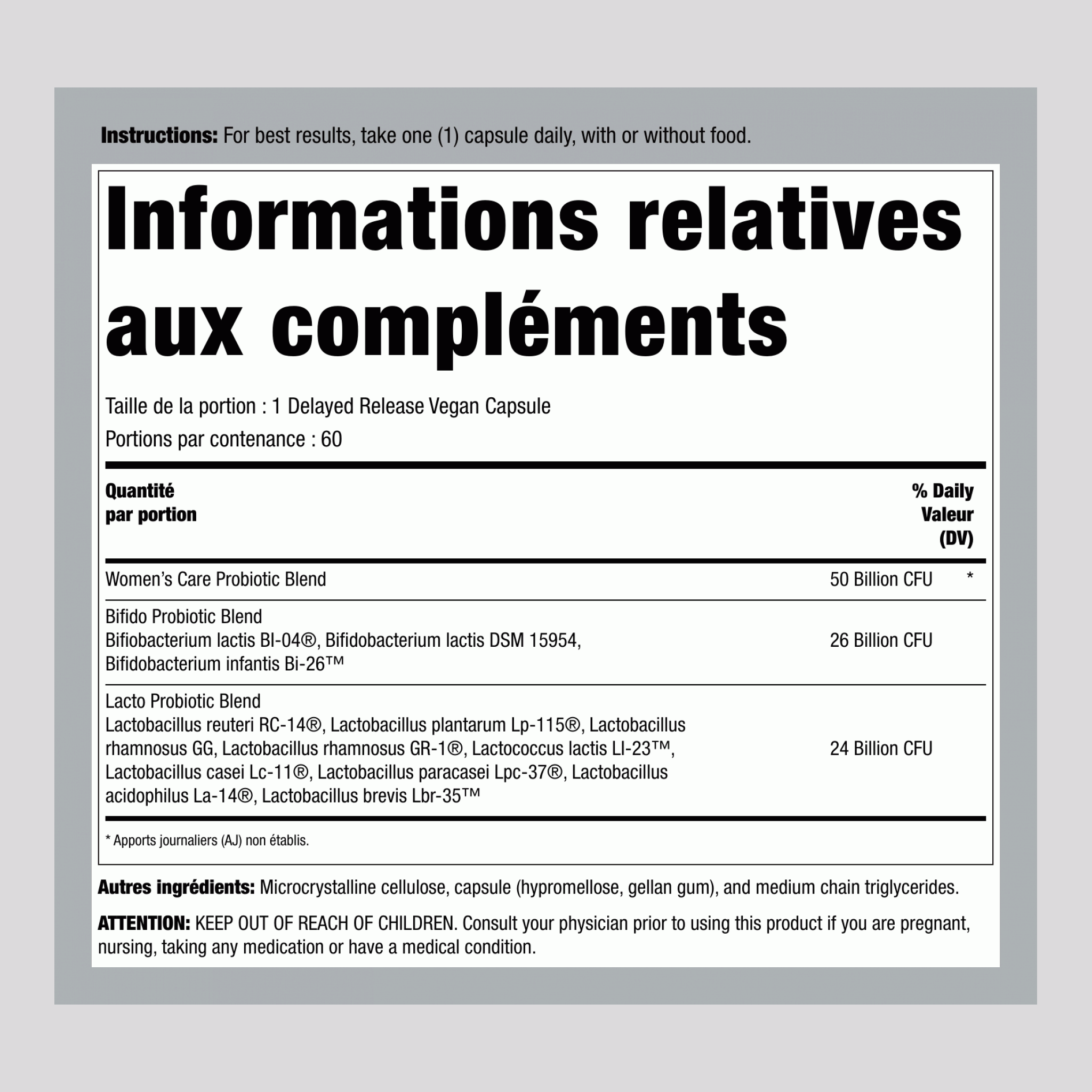 Instructions: For best results, take one (1) capsule daily, with or without food.

Informations relatives aux compléments

Taille de la portion : 1 Delayed Release Vegan Capsule

Portions par contenance : 60

| Quantité par portion | | % Daily Valeur (DV) |
|---|---|---|
| Women's Care Probiotic Blend | 50 Billion CFU | * |
| Bifido Probiotic Blend Bifiobacterium lactis BI-04®, Bifidobacterium lactis DSM 15954, Bifidobacterium infantis Bi-26™ | 26 Billion CFU | |
| Lacto Probiotic Blend Lactobacillus reuteri RC-14®, Lactobacillus plantarum Lp-115®, Lactobacillus rhamnosus GG, Lactobacillus rhamnosus GR-1®, Lactococcus lactis LI-23™, Lactobacillus casei Lc-11®, Lactobacillus paracasei Lpc-37®, Lactobacillus acidophilus La-14®, Lactobacillus brevis Lbr-35™ | 24 Billion CFU | |

* Apports journaliers (AJ) non établis.

Autres ingrédients: Microcrystalline cellulose, capsule (hypromellose, gellan gum), and medium chain triglycerides.

ATTENTION: KEEP OUT OF REACH OF CHILDREN. Consult your physician prior to using this product if you are pregnant, nursing, taking any medication or have a medical condition.